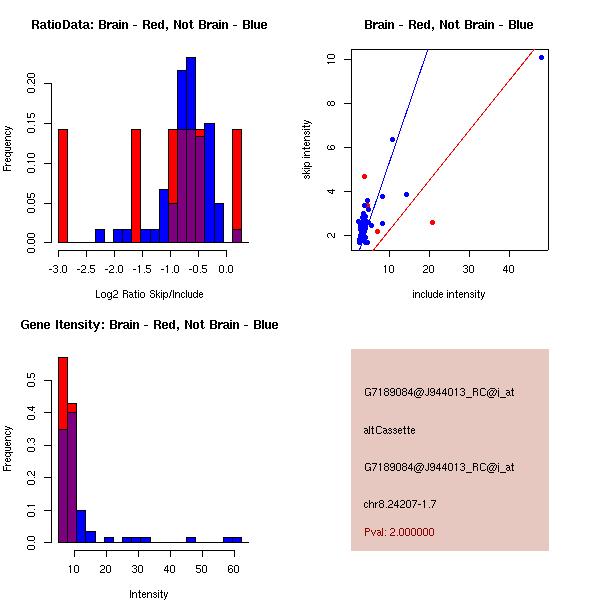 RatioData: Brain - Red, Not Brain - Blue

Frequency

0.00 0.05 0.10 0.15 0.20

-3.0 -2.5 -2.0 -1.5 -1.0 -0.5 0.0

Log2 Ratio Skip/Include

Brain - Red, Not Brain - Blue

skip intensity

2 4 6 8 10

10 20 30 40

include intensity

Gene Itensity: Brain - Red, Not Brain - Blue

Frequency

0.0 0.1 0.2 0.3 0.4 0.5

10 20 30 40 50 60

Intensity

G7189084@J944013_RC@i_at

altCassette

G7189084@J944013_RC@i_at

chr8.24207-1.7

Pval: 2.000000